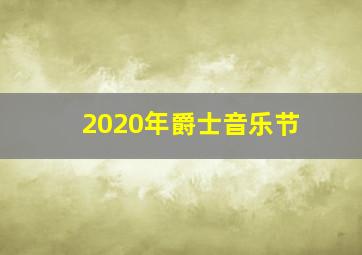 2020年爵士音乐节